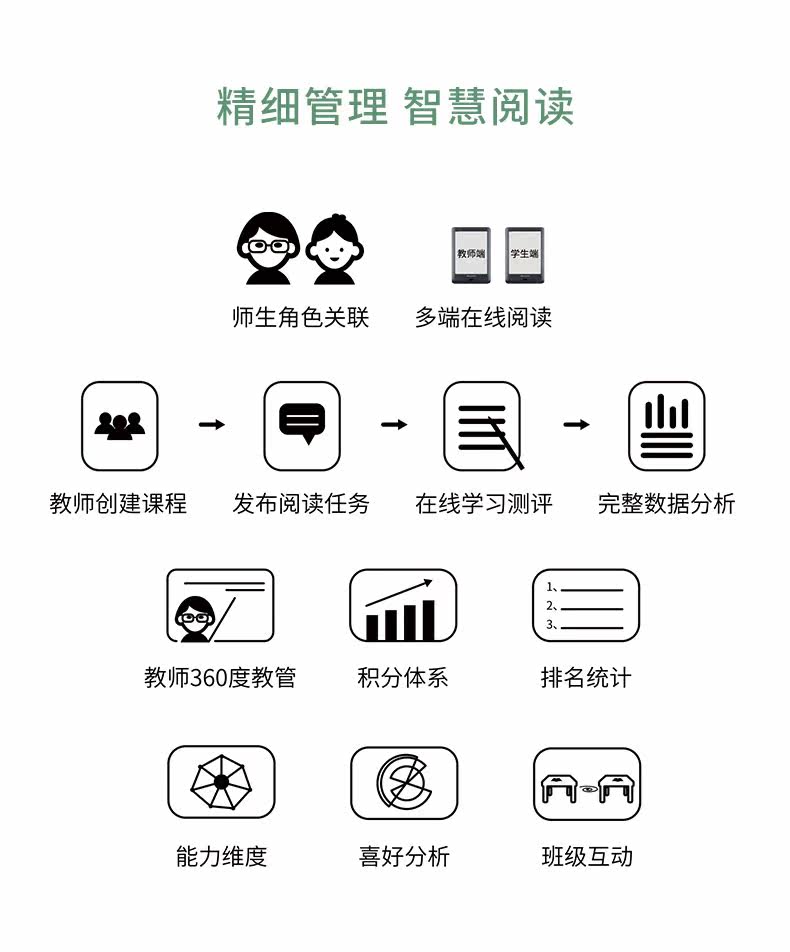 精细管理 智慧阅读

教师端 学生端

师生角色关联 多端在线阅读

教师创建课程 发布阅读任务 在线学习测评 完整数据分析

1、
2、
3、

教师360度教管 积分体系 排名统计

能力维度 喜好分析 班级互动